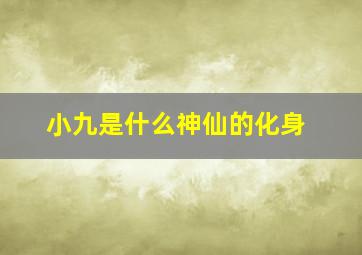 小九是什么神仙的化身